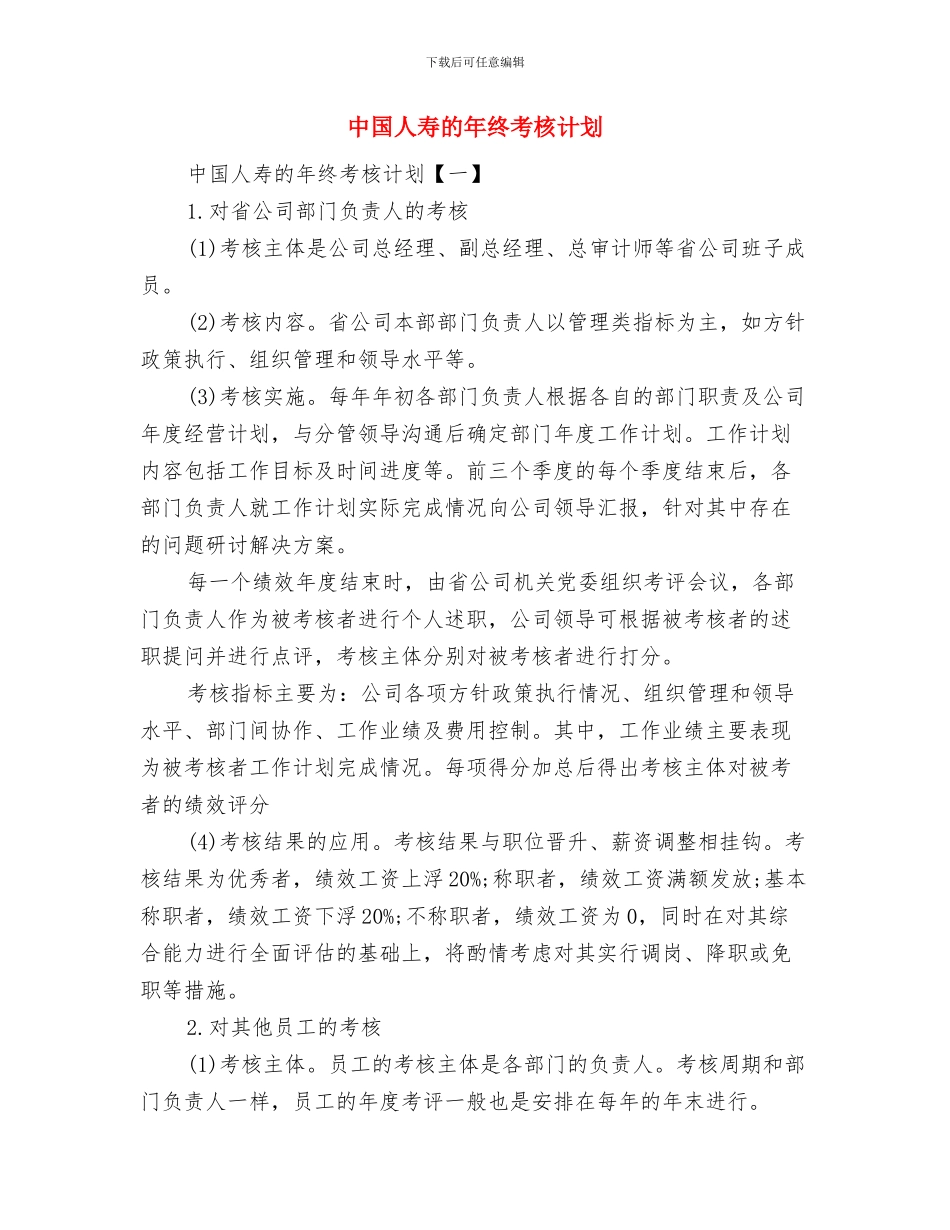 下载后可任意编辑

中国人寿的年终考核计划

中国人寿的年终考核计划【一】

1.对省公司部门负责人的考核

(1)考核主体是公司总经理、副总经理、总审计师等省公司班子成员。

(2)考核内容。省公司本部部门负责人以管理类指标为主，如方针政策执行、组织管理和领导水平等。

(3)考核实施。每年年初各部门负责人根据各自的部门职责及公司年度经营计划，与分管领导沟通后确定部门年度工作计划。工作计划内容包括工作目标及时间进度等。前三个季度的每个季度结束后，各部门负责人就工作计划实际完成情况向公司领导汇报，针对其中存在的问题研讨解决方案。

每一个绩效年度结束时，由省公司机关党委组织考评会议，各部门负责人作为被考核者进行个人述职，公司领导可根据被考核者的述职提问并进行点评，考核主体分别对被考核者进行打分。

考核指标主要为：公司各项方针政策执行情况、组织管理和领导水平、部门间协作、工作业绩及费用控制。其中，工作业绩主要表现为被考核者工作计划完成情况。每项得分加总后得出考核主体对被考者的绩效评分

(4)考核结果的应用。考核结果与职位晋升、薪资调整相挂钩。考核结果为优秀者，绩效工资上浮20%;称职者，绩效工资满额发放;基本称职者，绩效工资下浮20%;不称职者，绩效工资为0，同时在对其综合能力进行全面评估的基础上，将酌情考虑对其实行调岗、降职或免职等措施。

2.对其他员工的考核

(1)考核主体。员工的考核主体是各部门的负责人。考核周期和部门负责人一样，员工的年度考评一般也是安排在每年的年末进行。